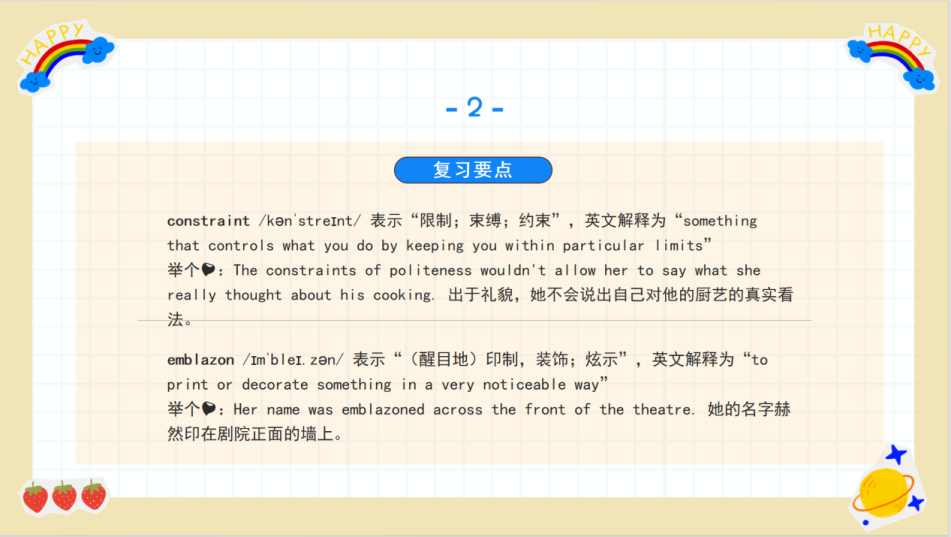 HAPPY

HAPPY

-2-

复习要点

constraint /kənˈstreɪnt/ 表示“限制；束缚；约束”，英文解释为“something that controls what you do by keeping you within particular limits”
举个🌰：The constraints of politeness wouldn't allow her to say what she really thought about his cooking. 出于礼貌，她不会说出自己对他的厨艺的真实看法。

emblazon /ɪmˈbleɪ.zən/ 表示“（醒目地）印制，装饰；炫示”，英文解释为“to print or decorate something in a very noticeable way”
举个🌰：Her name was emblazoned across the front of the theatre. 她的名字赫然印在剧院正面的墙上。